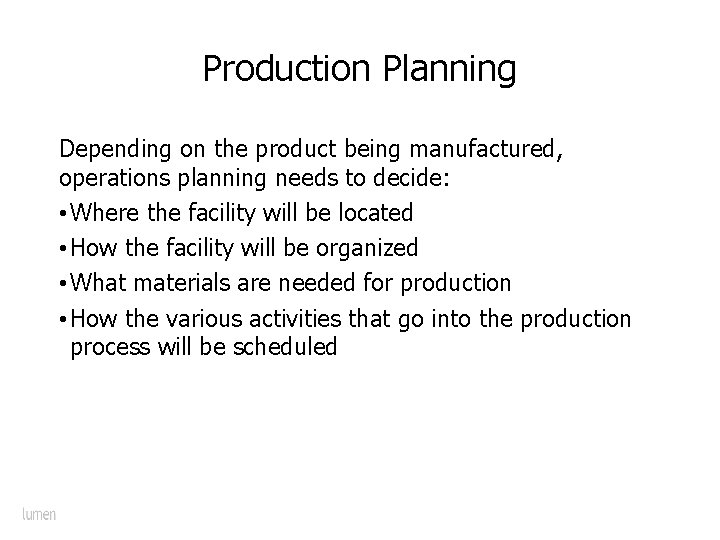 Production Planning

Depending on the product being manufactured, operations planning needs to decide:

• Where the facility will be located
• How the facility will be organized
• What materials are needed for production
• How the various activities that go into the production process will be scheduled

lumen